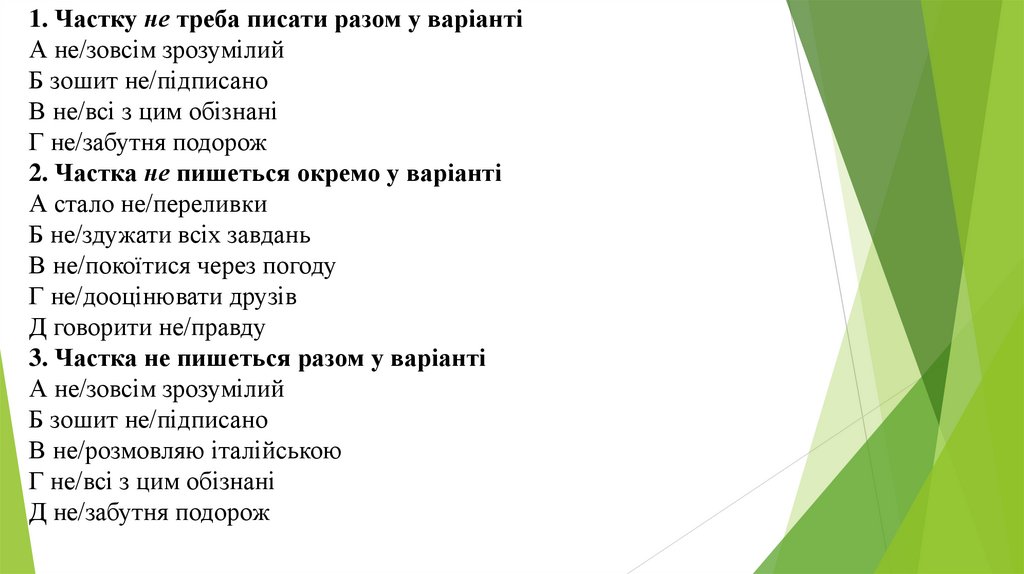 1. Частку не треба писати разом у варіанті
А не/зовсім зрозумілий
Б зошит не/підписано
В не/всі з цим обізнані
Г не/забутня подорож
2. Частка не пишеться окремо у варіанті
А стало не/переливки
Б не/здужати всіх завдань
В не/покоїтися через погоду
Г не/дооцінювати друзів
Д говорити не/правду
3. Частка не пишеться разом у варіанті
А не/зовсім зрозумілий
Б зошит не/підписано
В не/розмовляю італійською
Г не/всі з цим обізнані
Д не/забутня подорож